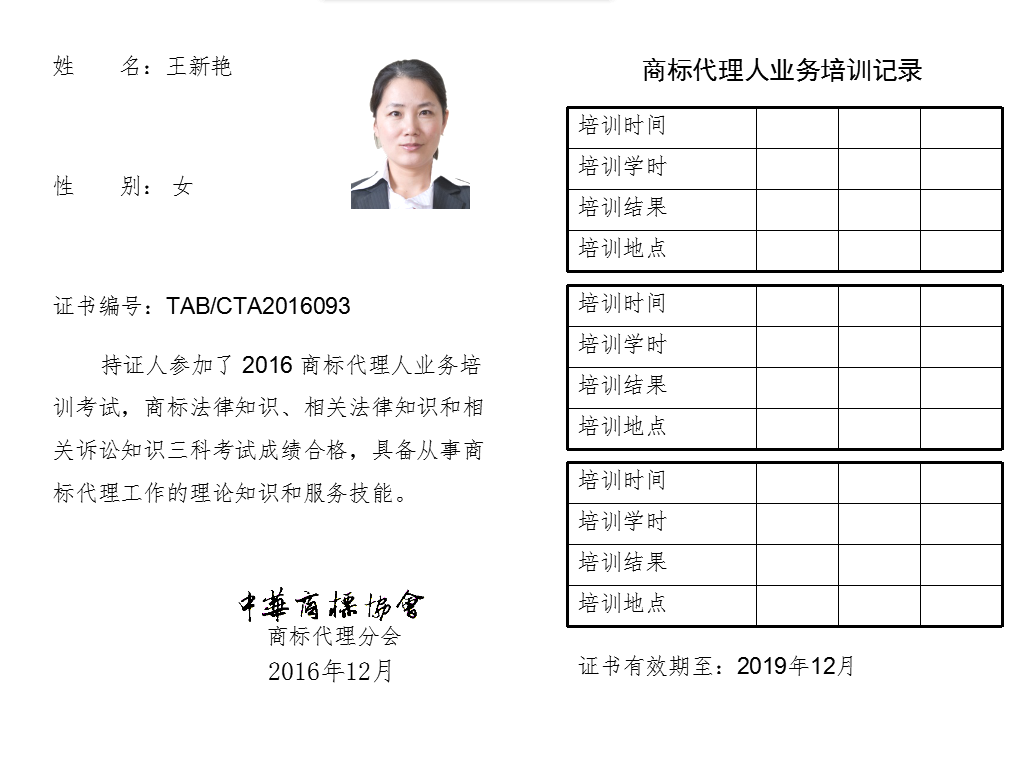 姓　　名：王新艳

性　　别：女

证书编号：TAB/CTA2016093

持证人参加了 2016 商标代理人业务培训考试，商标法律知识、相关法律知识和相关诉讼知识三科考试成绩合格，具备从事商标代理工作的理论知识和服务技能。

中華商標協會
商标代理分会
2016年12月

商标代理人业务培训记录

| 培训时间 | | | |
|---|---|---|---|
| 培训学时 | | | |
| 培训结果 | | | |
| 培训地点 | | | |

| 培训时间 | | | |
|---|---|---|---|
| 培训学时 | | | |
| 培训结果 | | | |
| 培训地点 | | | |

| 培训时间 | | | |
|---|---|---|---|
| 培训学时 | | | |
| 培训结果 | | | |
| 培训地点 | | | |

证书有效期至：2019年12月